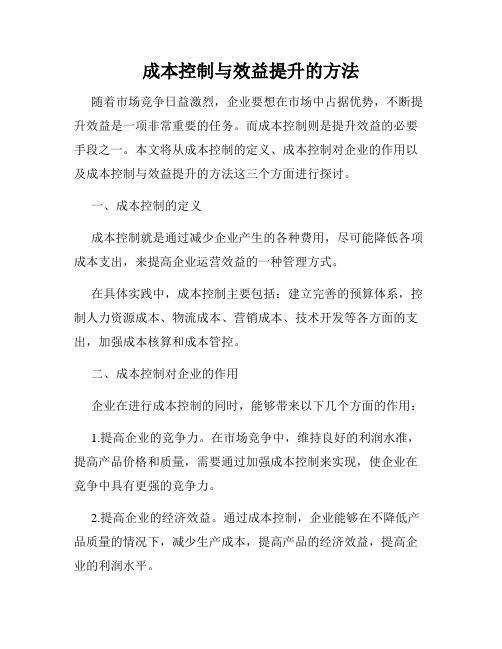 成本控制与效益提升的方法

随着市场竞争日益激烈，企业要想在市场中占据优势，不断提升效益是一项非常重要的任务。而成本控制则是提升效益的必要手段之一。本文将从成本控制的定义、成本控制对企业的作用以及成本控制与效益提升的方法这三个方面进行探讨。

一、成本控制的定义

成本控制就是通过减少企业产生的各种费用，尽可能降低各项成本支出，来提高企业运营效益的一种管理方式。

在具体实践中，成本控制主要包括：建立完善的预算体系，控制人力资源成本、物流成本、营销成本、技术开发等各方面的支出，加强成本核算和成本管控。

二、成本控制对企业的作用

企业在进行成本控制的同时，能够带来以下几个方面的作用：

1.提高企业的竞争力。在市场竞争中，维持良好的利润水准，提高产品价格和质量，需要通过加强成本控制来实现，使企业在竞争中具有更强的竞争力。

2.提高企业的经济效益。通过成本控制，企业能够在不降低产品质量的情况下，减少生产成本，提高产品的经济效益，提高企业的利润水平。